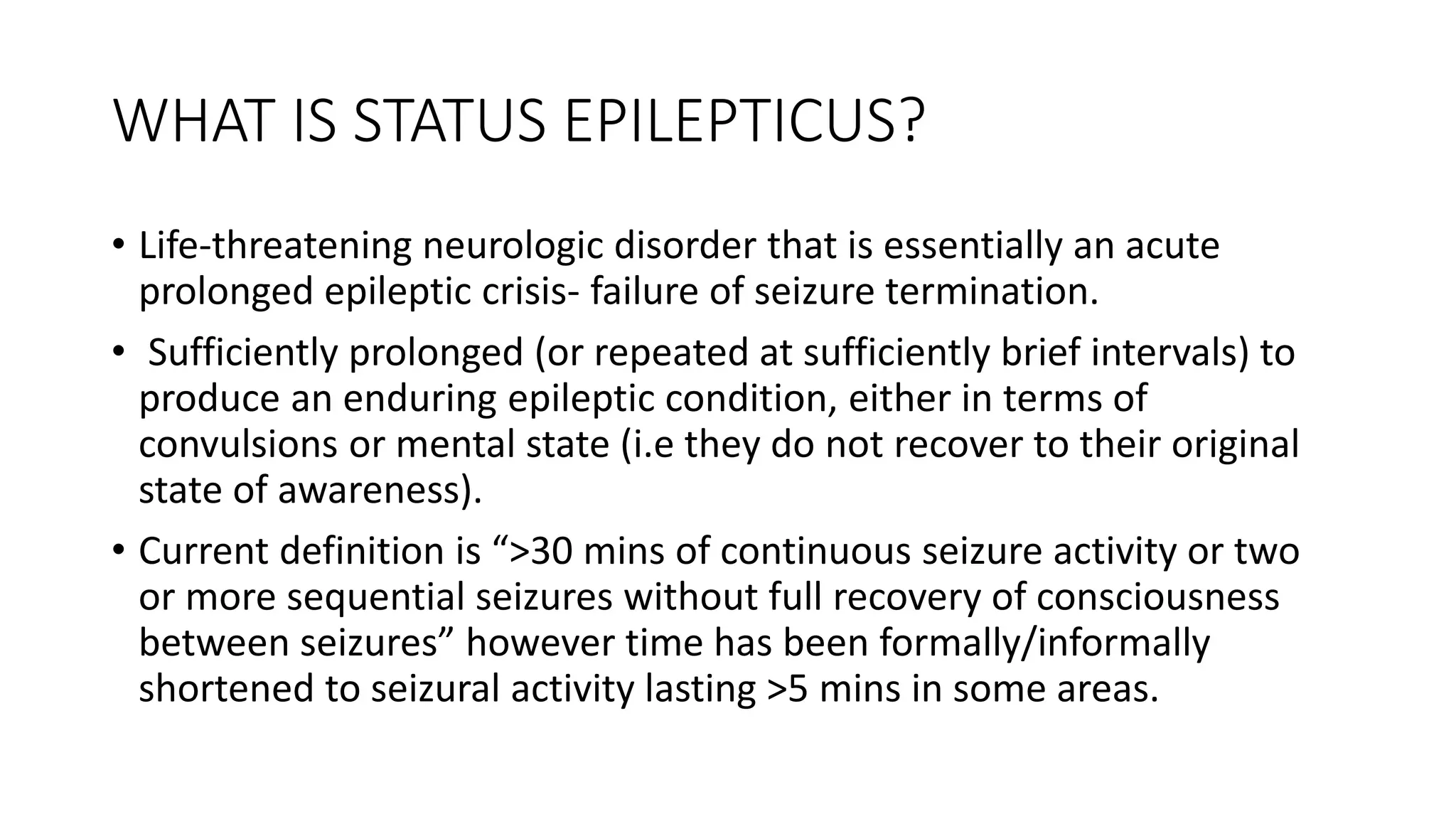 WHAT IS STATUS EPILEPTICUS?

• Life-threatening neurologic disorder that is essentially an acute prolonged epileptic crisis- failure of seizure termination.

• Sufficiently prolonged (or repeated at sufficiently brief intervals) to produce an enduring epileptic condition, either in terms of convulsions or mental state (i.e they do not recover to their original state of awareness).

• Current definition is “>30 mins of continuous seizure activity or two or more sequential seizures without full recovery of consciousness between seizures” however time has been formally/informally shortened to seizural activity lasting >5 mins in some areas.